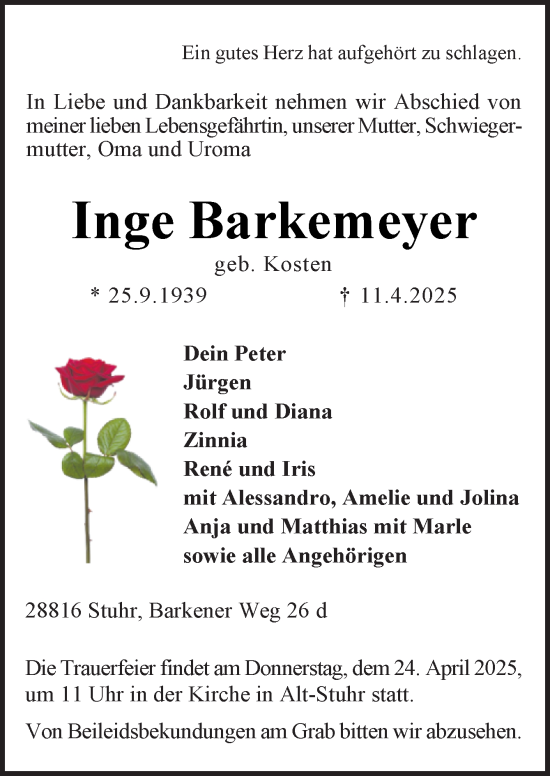 Ein gutes Herz hat aufgehört zu schlagen.

In Liebe und Dankbarkeit nehmen wir Abschied von meiner lieben Lebensgefährtin, unserer Mutter, Schwiegermutter, Oma und Uroma

Inge Barkemeyer

geb. Kosten

* 25.9.1939 † 11.4.2025

Dein Peter
Jürgen
Rolf und Diana
Zinnia
René und Iris
mit Alessandro, Amelie und Jolina
Anja und Matthias mit Marle
sowie alle Angehörigen

28816 Stuhr, Barkener Weg 26 d

Die Trauerfeier findet am Donnerstag, dem 24. April 2025, um 11 Uhr in der Kirche in Alt-Stuhr statt.

Von Beileidsbekundungen am Grab bitten wir abzusehen.